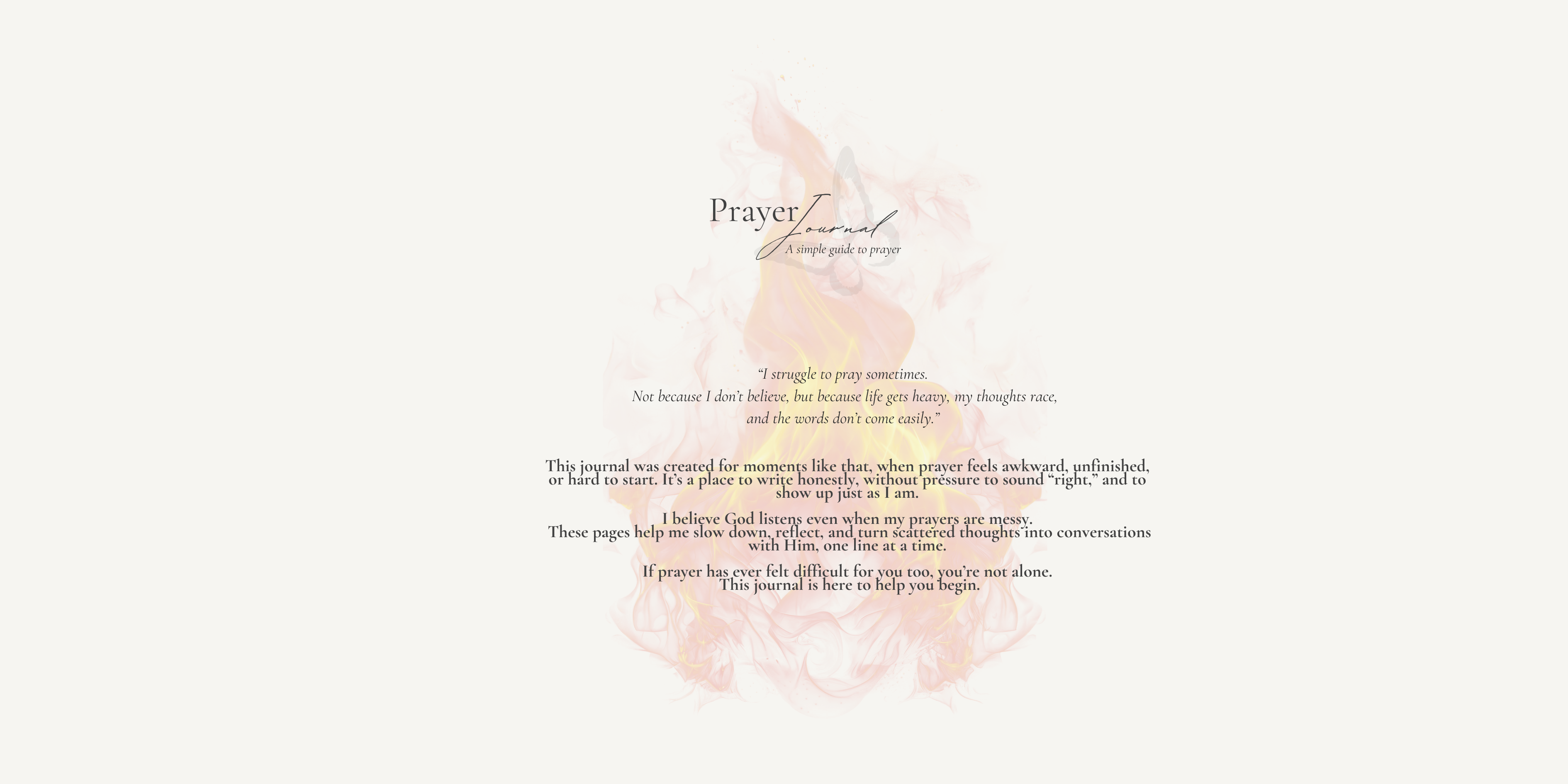 Prayer Journal
A simple guide to prayer

"I struggle to pray sometimes.
Not because I don't believe, but because life gets heavy, my thoughts race,
and the words don't come easily."

This journal was created for moments like that, when prayer feels awkward, unfinished, or hard to start. It's a place to write honestly, without pressure to sound "right," and to show up just as I am.

I believe God listens even when my prayers are messy.
These pages help me slow down, reflect, and turn scattered thoughts into conversations with Him, one line at a time.

If prayer has ever felt difficult for you too, you're not alone.
This journal is here to help you begin.